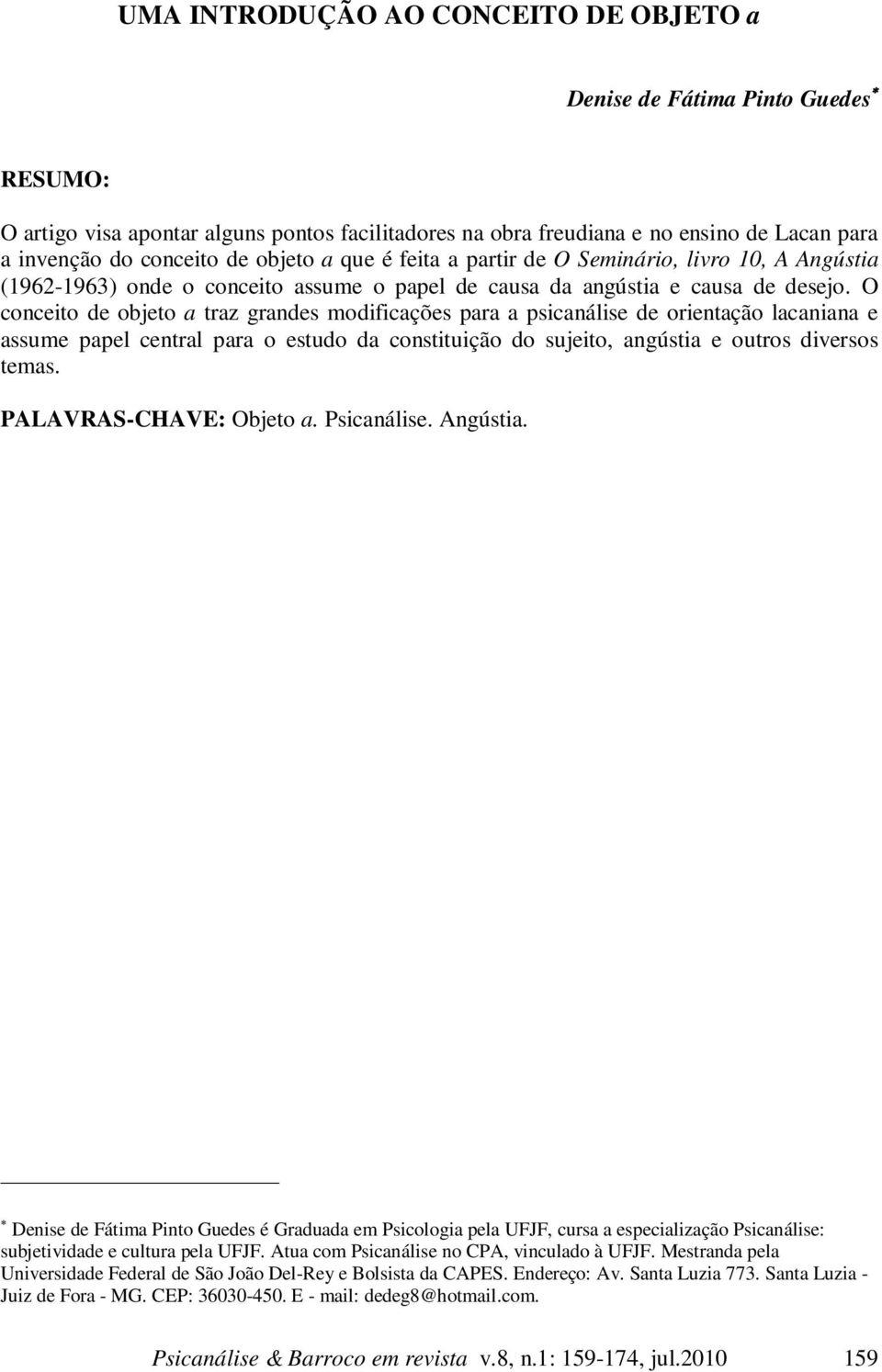 UMA INTRODUÇÃO AO CONCEITO DE OBJETO a

Denise de Fátima Pinto Guedes*

RESUMO:

O artigo visa apontar alguns pontos facilitadores na obra freudiana e no ensino de Lacan para a invenção do conceito de objeto a que é feita a partir de O Seminário, livro 10, A Angústia (1962-1963) onde o conceito assume o papel de causa da angústia e causa de desejo. O conceito de objeto a traz grandes modificações para a psicanálise de orientação lacaniana e assume papel central para o estudo da constituição do sujeito, angústia e outros diversos temas.

PALAVRAS-CHAVE: Objeto a. Psicanálise. Angústia.

* Denise de Fátima Pinto Guedes é Graduada em Psicologia pela UFJF, cursa a especialização Psicanálise: subjetividade e cultura pela UFJF. Atua com Psicanálise no CPA, vinculado à UFJF. Mestranda pela Universidade Federal de São João Del-Rey e Bolsista da CAPES. Endereço: Av. Santa Luzia 773. Santa Luzia - Juiz de Fora - MG. CEP: 36030-450. E - mail: dedeg8@hotmail.com.

Psicanálise & Barroco em revista v.8, n.1: 159-174, jul.2010 159